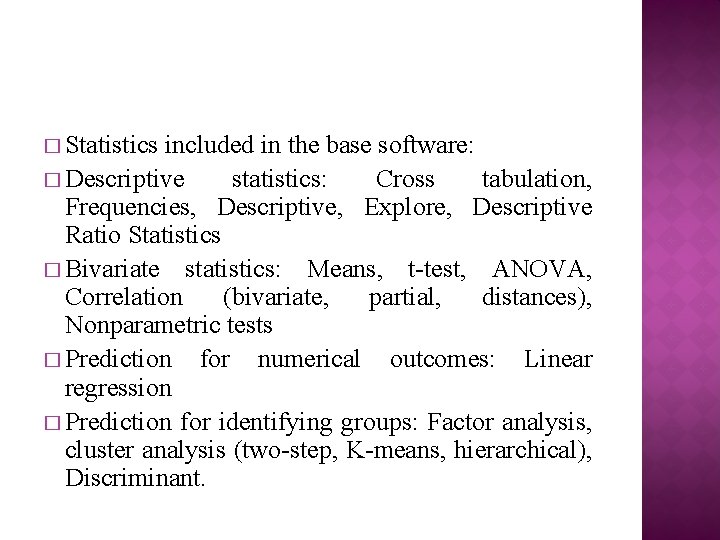 □ Statistics included in the base software:

□ Descriptive statistics: Cross tabulation, Frequencies, Descriptive, Explore, Descriptive Ratio Statistics

□ Bivariate statistics: Means, t-test, ANOVA, Correlation (bivariate, partial, distances), Nonparametric tests

□ Prediction for numerical outcomes: Linear regression

□ Prediction for identifying groups: Factor analysis, cluster analysis (two-step, K-means, hierarchical), Discriminant.